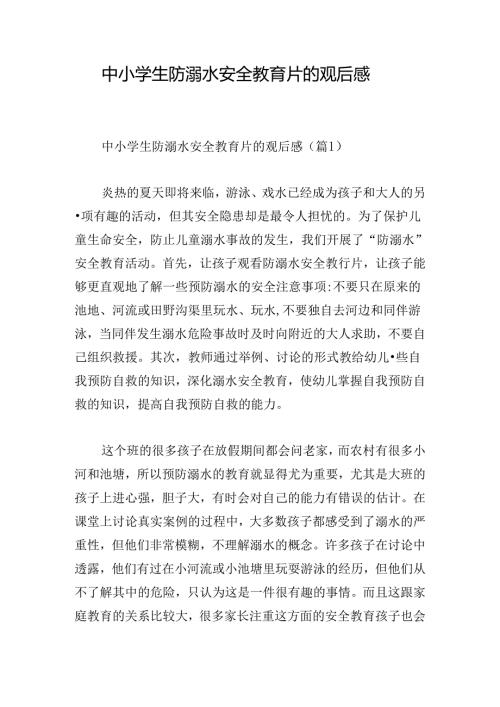 中小学生防溺水安全教育片的观后感

中小学生防溺水安全教育片的观后感（篇1）

炎热的夏天即将来临，游泳、戏水已经成为孩子和大人的另•项有趣的活动，但其安全隐患却是最令人担忧的。为了保护儿童生命安全，防止儿童溺水事故的发生，我们开展了“防溺水”安全教育活动。首先，让孩子观看防溺水安全教行片，让孩子能够更直观地了解一些预防溺水的安全注意事项:不要只在原来的池地、河流或田野沟渠里玩水、玩水,不要独自去河边和同伴游泳，当同伴发生溺水危险事故时及时向附近的大人求助，不要自己组织救援。其次，教师通过举例、讨论的形式教给幼儿•些自我预防自救的知识，深化溺水安全教育，使幼儿掌握自我预防自救的知识，提高自我预防自救的能力。

这个班的很多孩子在放假期间都会问老家，而农村有很多小河和池塘，所以预防溺水的教育就显得尤为重要，尤其是大班的孩子上进心强，胆子大，有时会对自己的能力有错误的估计。在课堂上讨论真实案例的过程中，大多数孩子都感受到了溺水的严重性，但他们非常模糊，不理解溺水的概念。许多孩子在讨论中透露，他们有过在小河流或小池塘里玩耍游泳的经历，但他们从不了解其中的危险，只认为这是一件很有趣的事情。而且这跟家庭教育的关系比较大，很多家长注重这方面的安全教育孩子也会